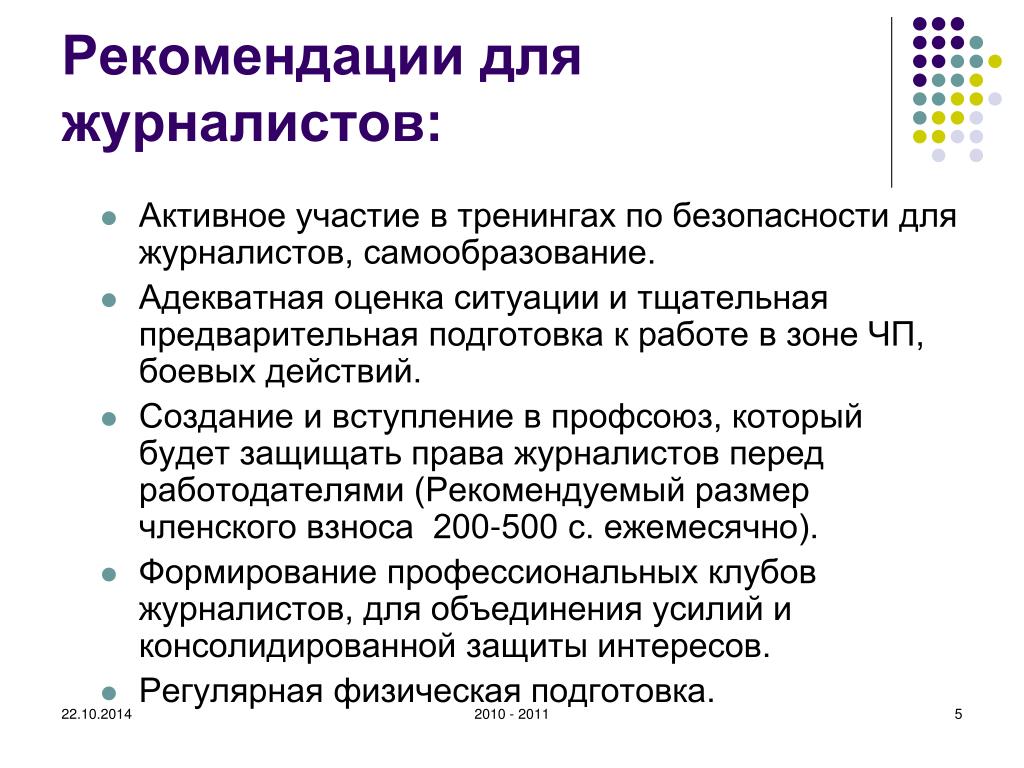 Рекомендации для журналистов:

- Активное участие в тренингах по безопасности для журналистов, самообразование.
- Адекватная оценка ситуации и тщательная предварительная подготовка к работе в зоне ЧП, боевых действий.
- Создание и вступление в профсоюз, который будет защищать права журналистов перед работодателями (Рекомендуемый размер членского взноса 200-500 с. ежемесячно).
- Формирование профессиональных клубов журналистов, для объединения усилий и консолидированной защиты интересов.
- Регулярная физическая подготовка.

22.10.2014

2010 - 2011

5